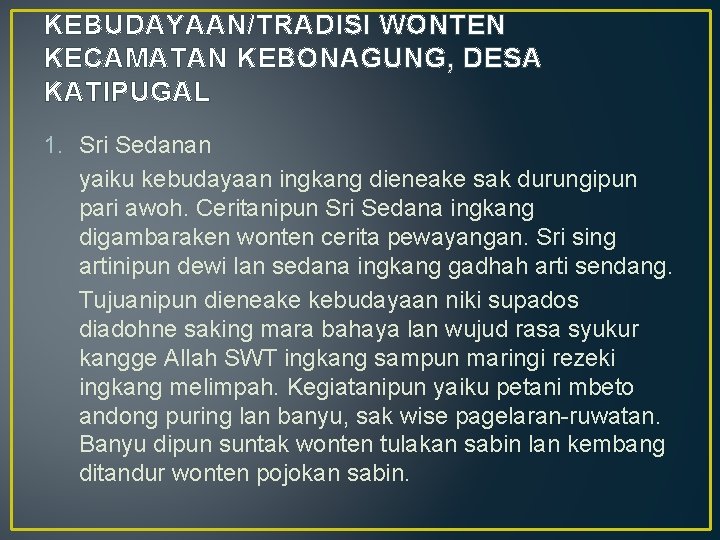 KEBUDAYAAN/TRADISI WONTEN KECAMATAN KEBONAGUNG, DESA KATIPUGAL

1. Sri Sedanan

yaiku kebudayaan ingkang dieneake sak durungipun pari awoh. Ceritanipun Sri Sedana ingkang digambaraken wonten cerita pewayangan. Sri sing artinipun dewi lan sedana ingkang gadhah arti sendang.

Tujuanipun dieneake kebudayaan niki supados diadohne saking mara bahaya lan wujud rasa syukur kangge Allah SWT ingkang sampun maringi rezeki ingkang melimpah. Kegiatanipun yaiku petani mbeto andong puring lan banyu, sak wise pagelaran-ruwatan. Banyu dipun suntak wonten tulakan sabin lan kembang ditandur wonten pojokan sabin.